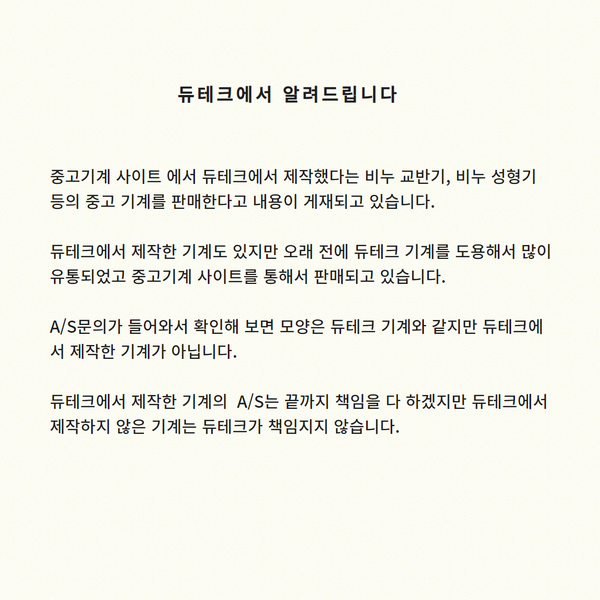 듀테크에서 알려드립니다

중고기계 사이트 에서 듀테크에서 제작했다는 비누 교반기, 비누 성형기 등의 중고 기계를 판매한다고 내용이 게재되고 있습니다.

듀테크에서 제작한 기계도 있지만 오래 전에 듀테크 기계를 도용해서 많이 유통되었고 중고기계 사이트를 통해서 판매되고 있습니다.

A/S문의가 들어와서 확인해 보면 모양은 듀테크 기계와 같지만 듀테크에서 제작한 기계가 아닙니다.

듀테크에서 제작한 기계의 A/S는 끝까지 책임을 다 하겠지만 듀테크에서 제작하지 않은 기계는 듀테크가 책임지지 않습니다.